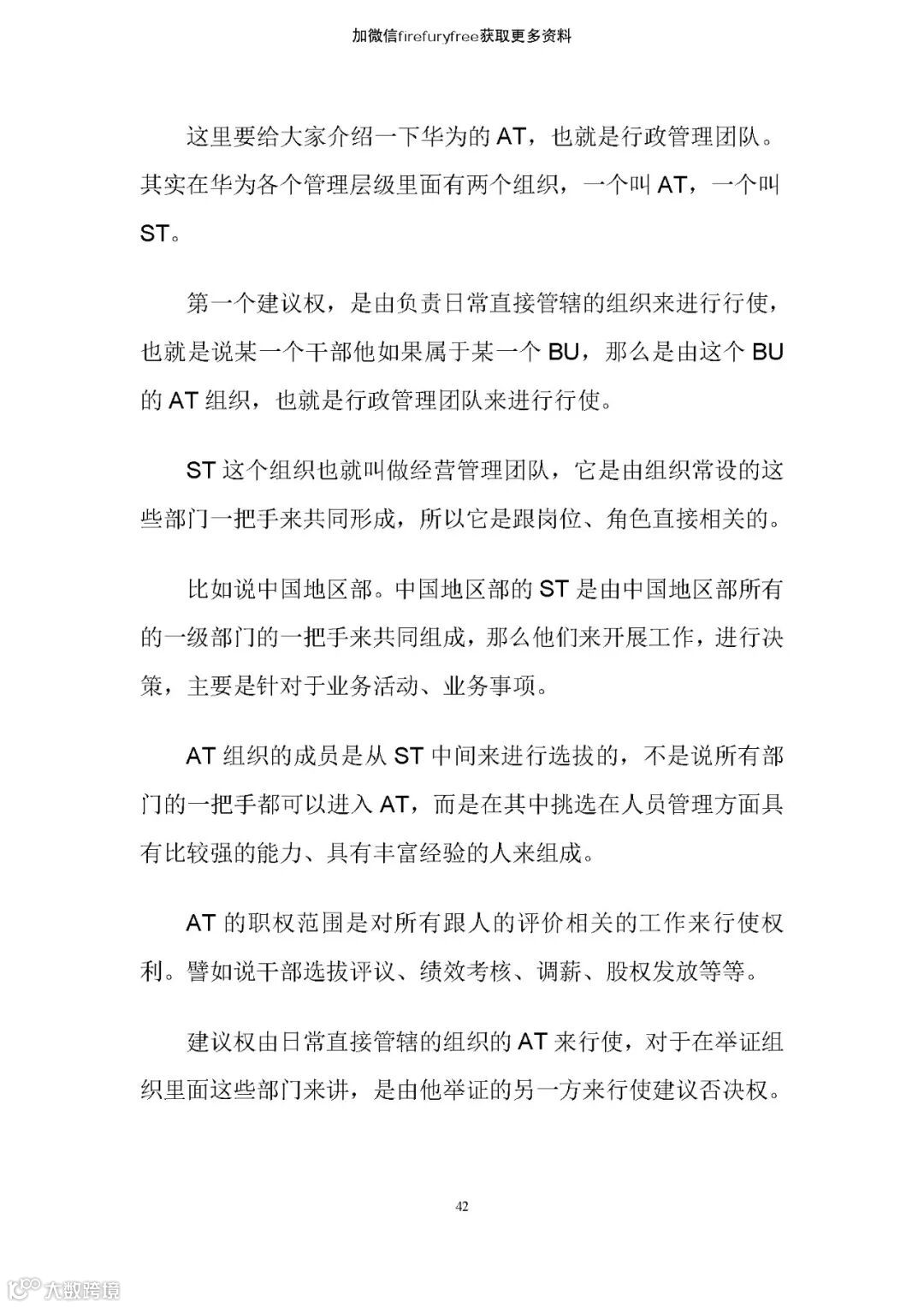 加微信firefuryfree获取更多资料

这里要给大家介绍一下华为的 AT，也就是行政管理团队。其实在华为各个管理层级里面有两个组织，一个叫 AT，一个叫 ST。

第一个建议权，是由负责日常直接管辖的组织来进行行使，也就是说某一个干部他如果属于某一个 BU，那么是由这个 BU 的 AT 组织，也就是行政管理团队来进行行使。

ST 这个组织也就叫做经营管理团队，它是由组织常设的这些部门一把手来共同形成，所以它是跟岗位、角色直接相关的。

比如说中国地区部。中国地区部的 ST 是由中国地区部所有的一级部门的一把手来共同组成，那么他们来开展工作，进行决策，主要是针对于业务活动、业务事项。

AT 组织的成员是从 ST 中间来进行选拔的，不是说所有部门的一把手都可以进入 AT，而是在其中挑选在人员管理方面具有比较强的能力、具有丰富经验的人来组成。

AT 的职权范围是对所有跟人的评价相关的工作来行使权利。譬如说干部选拔评议、绩效考核、调薪、股权发放等等。

建议权由日常直接管辖的组织的 AT 来行使，对于在举证组织里面这些部门来讲，是由他举证的另一方来行使建议否决权。

42

大数跨境